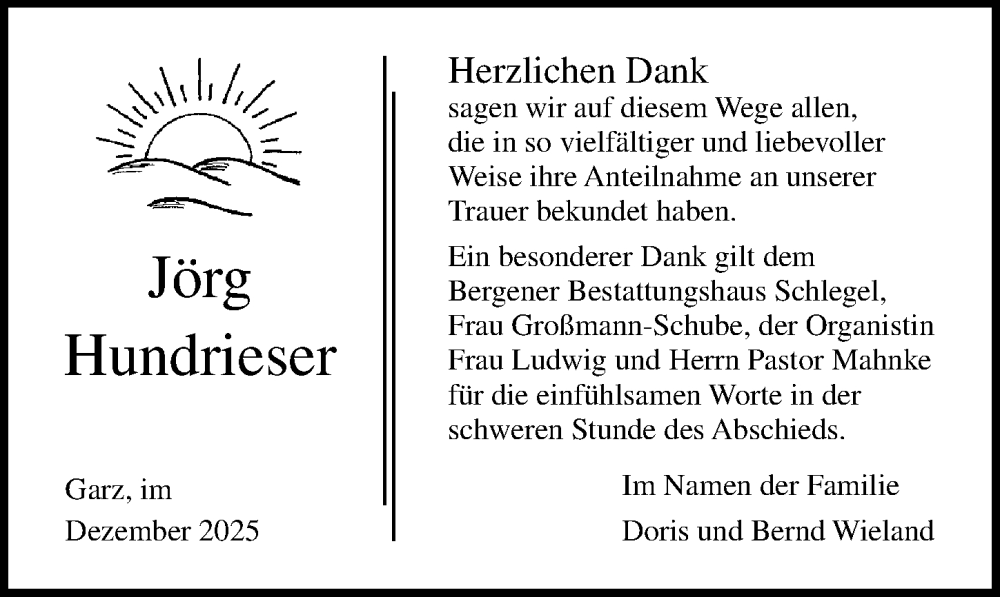 Jörg
Hundrieser

Garz, im
Dezember 2025

Herzlichen Dank
sagen wir auf diesem Wege allen, die in so vielfältiger und liebevoller Weise ihre Anteilnahme an unserer Trauer bekundet haben.

Ein besonderer Dank gilt dem Bergener Bestattungshaus Schlegel, Frau Großmann-Schube, der Organistin Frau Ludwig und Herrn Pastor Mahnke für die einfühlsamen Worte in der schweren Stunde des Abschieds.

Im Namen der Familie
Doris und Bernd Wieland